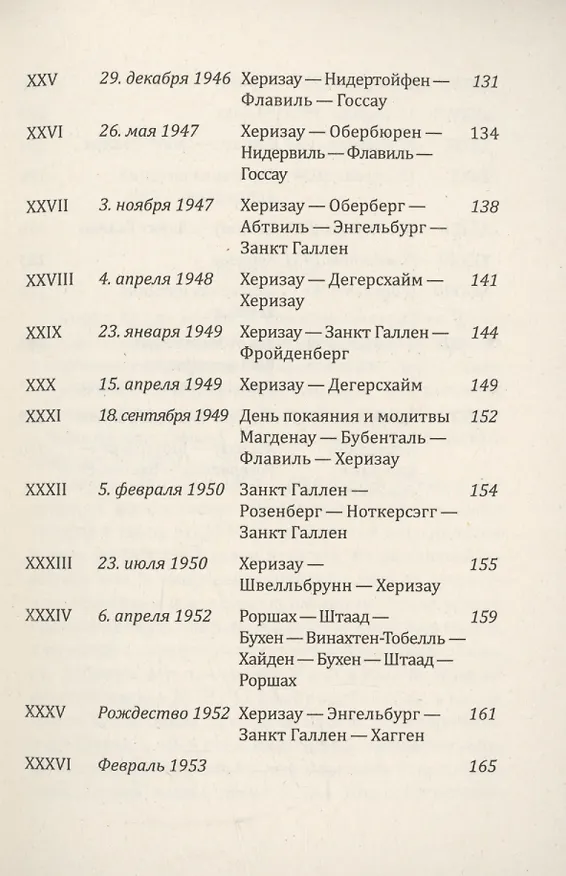 | | | | |
|---|---|---|---|
| XXV | 29. декабря 1946 | Херизау — Нидертойфен — Флавиль — Госсау | 131 |
| XXVI | 26. мая 1947 | Херизау — Обербюрен — Нидервиль — Флавиль — Госсау | 134 |
| XXVII | 3. ноября 1947 | Херизау — Оберберг — Абтвиль — Энгельбург — Занкт Галлен | 138 |
| XXVIII | 4. апреля 1948 | Херизау — Дегерсхайм — Херизау | 141 |
| XXIX | 23. января 1949 | Херизау — Занкт Галлен — Фройденберг | 144 |
| XXX | 15. апреля 1949 | Херизау — Дегерсхайм | 149 |
| XXXI | 18. сентября 1949 | День покаяния и молитвы Магденау — Бубенталь — Флавиль — Херизау | 152 |
| XXXII | 5. февраля 1950 | Занкт Галлен — Розенберг — Ноткерсэгг — Занкт Галлен | 154 |
| XXXIII | 23. июля 1950 | Херизау — Швелльбрунн — Херизау | 155 |
| XXXIV | 6. апреля 1952 | Роршах — Штаад — Бухен — Винахтен-Тобелль — Хайден — Бухен — Штаад — Роршах | 159 |
| XXXV | Рождество 1952 | Херизау — Энгельбург — Занкт Галлен — Хагген | 161 |
| XXXVI | Февраль 1953 | | 165 |